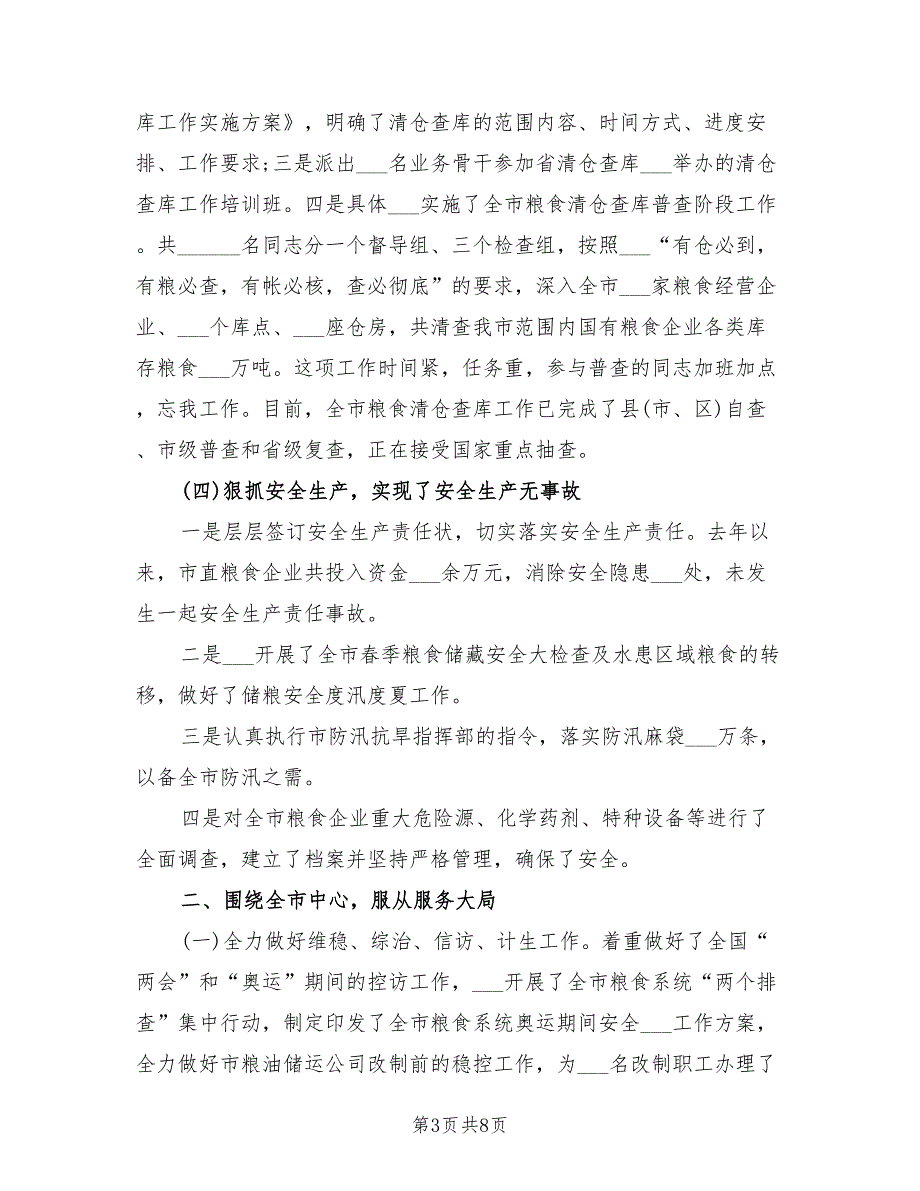 库工作实施方案》，明确了清仓查库的范围内容、时间方式、进度安排、工作要求；三是派出___名业务骨干参加省清仓查库___举办的清仓查库工作培训班。四是具体___实施了全市粮食清仓查库普查阶段工作。共______名同志分一个督导组、三个检查组，按照___“有仓必到，有粮必查，有帐必核，查必彻底”的要求，深入全市___家粮食经营企业、___个库点、___座仓房，共清查我市范围内国有粮食企业各类库存粮食___万吨。这项工作时间紧，任务重，参与普查的同志加班加点，忘我工作。目前，全市粮食清仓查库工作已完成了县(市、区)自查、市级普查和省级复查，正在接受国家重点抽查。

(四)狠抓安全生产，实现了安全生产无事故

一是层层签订安全生产责任状，切实落实安全生产责任。去年以来，市直粮食企业共投入资金___余万元，消除安全隐患___处，未发生一起安全生产责任事故。

二是___开展了全市春季粮食储藏安全大检查及水患区域粮食的转移，做好了储粮安全度汛度夏工作。

三是认真执行市防汛抗旱指挥部的指令，落实防汛麻袋___万条，以备全市防汛之需。

四是对全市粮食企业重大危险源、化学药剂、特种设备等进行了全面调查，建立了档案并坚持严格管理，确保了安全。

二、围绕全市中心，服从服务大局

(一)全力做好维稳、综治、信访、计生工作。着重做好了全国“两会”和“奥运”期间的控访工作，___开展了全市粮食系统“两个排查”集中行动，制定印发了全市粮食系统奥运期间安全___工作方案，全力做好市粮油储运公司改制前的稳控工作，为___名改制职工办理了

第3页 共8页